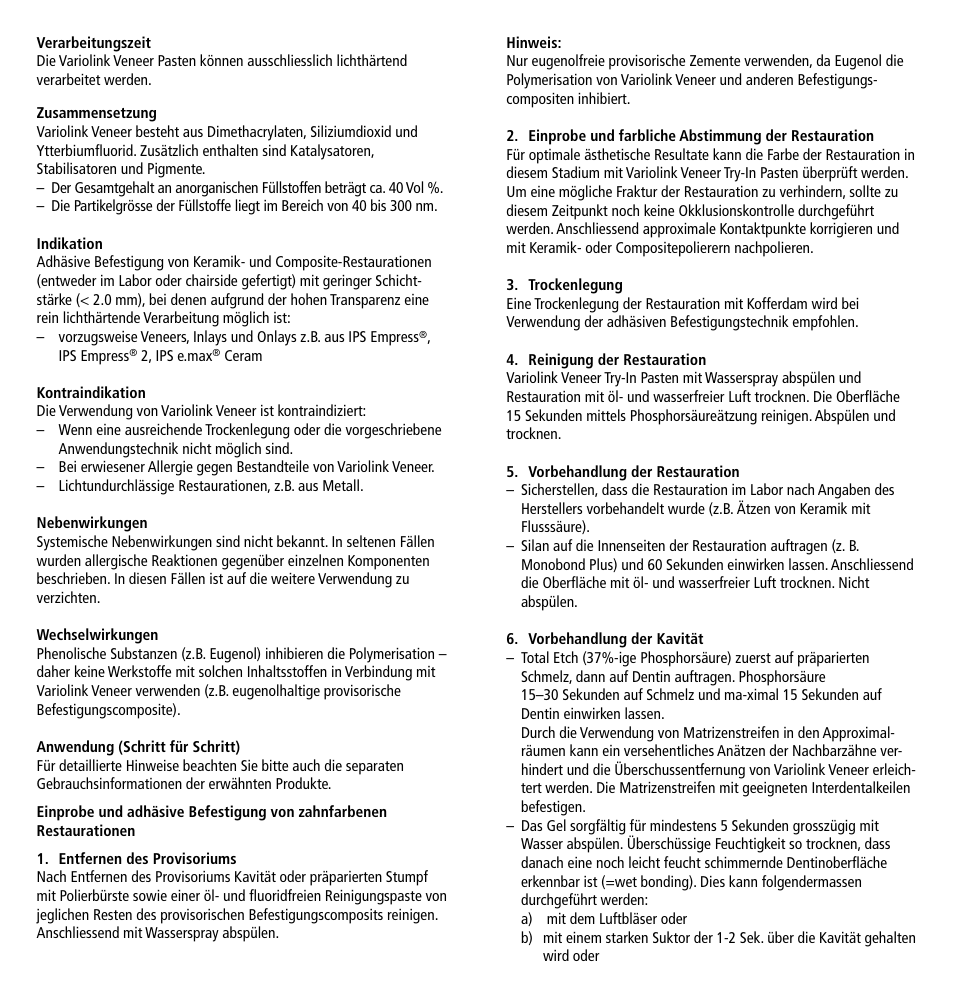 **Verarbeitungszeit**
Die Variolink Veneer Pasten können ausschliesslich lichthärtend verarbeitet werden.

**Zusammensetzung**
Variolink Veneer besteht aus Dimethacrylaten, Siliziumdioxid und Ytterbiumfluorid. Zusätzlich enthalten sind Katalysatoren, Stabilisatoren und Pigmente.
– Der Gesamtgehalt an anorganischen Füllstoffen beträgt ca. 40 Vol %.
– Die Partikelgrösse der Füllstoffe liegt im Bereich von 40 bis 300 nm.

**Indikation**
Adhäsive Befestigung von Keramik- und Composite-Restaurationen (entweder im Labor oder chairside gefertigt) mit geringer Schichtstärke (< 2.0 mm), bei denen aufgrund der hohen Transparenz eine rein lichthärtende Verarbeitung möglich ist:
– vorzugsweise Veneers, Inlays und Onlays z.B. aus IPS Empress®, IPS Empress® 2, IPS e.max® Ceram

**Kontraindikation**
Die Verwendung von Variolink Veneer ist kontraindiziert:
– Wenn eine ausreichende Trockenlegung oder die vorgeschriebene Anwendungstechnik nicht möglich sind.
– Bei erwiesener Allergie gegen Bestandteile von Variolink Veneer.
– Lichtundurchlässige Restaurationen, z.B. aus Metall.

**Nebenwirkungen**
Systemische Nebenwirkungen sind nicht bekannt. In seltenen Fällen wurden allergische Reaktionen gegenüber einzelnen Komponenten beschrieben. In diesen Fällen ist auf die weitere Verwendung zu verzichten.

**Wechselwirkungen**
Phenolische Substanzen (z.B. Eugenol) inhibieren die Polymerisation – daher keine Werkstoffe mit solchen Inhaltsstoffen in Verbindung mit Variolink Veneer verwenden (z.B. eugenolhaltige provisorische Befestigungscomposite).

**Anwendung (Schritt für Schritt)**
Für detaillierte Hinweise beachten Sie bitte auch die separaten Gebrauchsinformationen der erwähnten Produkte.

**Einprobe und adhäsive Befestigung von zahnfarbenen Restaurationen**

**1. Entfernen des Provisoriums**
Nach Entfernen des Provisoriums Kavität oder präparierten Stumpf mit Polierbürste sowie einer öl- und fluoridfreien Reinigungspaste von jeglichen Resten des provisorischen Befestigungscomposits reinigen. Anschliessend mit Wasserspray abspülen.

**Hinweis:**
Nur eugenolfreie provisorische Zemente verwenden, da Eugenol die Polymerisation von Variolink Veneer und anderen Befestigungscompositen inhibiert.

**2. Einprobe und farbliche Abstimmung der Restauration**
Für optimale ästhetische Resultate kann die Farbe der Restauration in diesem Stadium mit Variolink Veneer Try-In Pasten überprüft werden. Um eine mögliche Fraktur der Restauration zu verhindern, sollte zu diesem Zeitpunkt noch keine Okklusionskontrolle durchgeführt werden. Anschliessend approximale Kontaktpunkte korrigieren und mit Keramik- oder Compositepolierern nachpolieren.

**3. Trockenlegung**
Eine Trockenlegung der Restauration mit Kofferdam wird bei Verwendung der adhäsiven Befestigungstechnik empfohlen.

**4. Reinigung der Restauration**
Variolink Veneer Try-In Pasten mit Wasserspray abspülen und Restauration mit öl- und wasserfreier Luft trocknen. Die Oberfläche 15 Sekunden mittels Phosphorsäureätzung reinigen. Abspülen und trocknen.

**5. Vorbehandlung der Restauration**
– Sicherstellen, dass die Restauration im Labor nach Angaben des Herstellers vorbehandelt wurde (z.B. Ätzen von Keramik mit Flusssäure).
– Silan auf die Innenseiten der Restauration auftragen (z. B. Monobond Plus) und 60 Sekunden einwirken lassen. Anschliessend die Oberfläche mit öl- und wasserfreier Luft trocknen. Nicht abspülen.

**6. Vorbehandlung der Kavität**
– Total Etch (37%-ige Phosphorsäure) zuerst auf präparierten Schmelz, dann auf Dentin auftragen. Phosphorsäure 15–30 Sekunden auf Schmelz und ma-ximal 15 Sekunden auf Dentin einwirken lassen.
Durch die Verwendung von Matrizenstreifen in den Approximalräumen kann ein versehentliches Anätzen der Nachbarzähne verhindert und die Überschussentfernung von Variolink Veneer erleichtert werden. Die Matrizenstreifen mit geeigneten Interdentalkeilen befestigen.
– Das Gel sorgfältig für mindestens 5 Sekunden grosszügig mit Wasser abspülen. Überschüssige Feuchtigkeit so trocknen, dass danach eine noch leicht feucht schimmernde Dentinoberfläche erkennbar ist (=wet bonding). Dies kann folgendermassen durchgeführt werden:
a) mit dem Luftbläser oder
b) mit einem starken Suktor der 1-2 Sek. über die Kavität gehalten wird oder